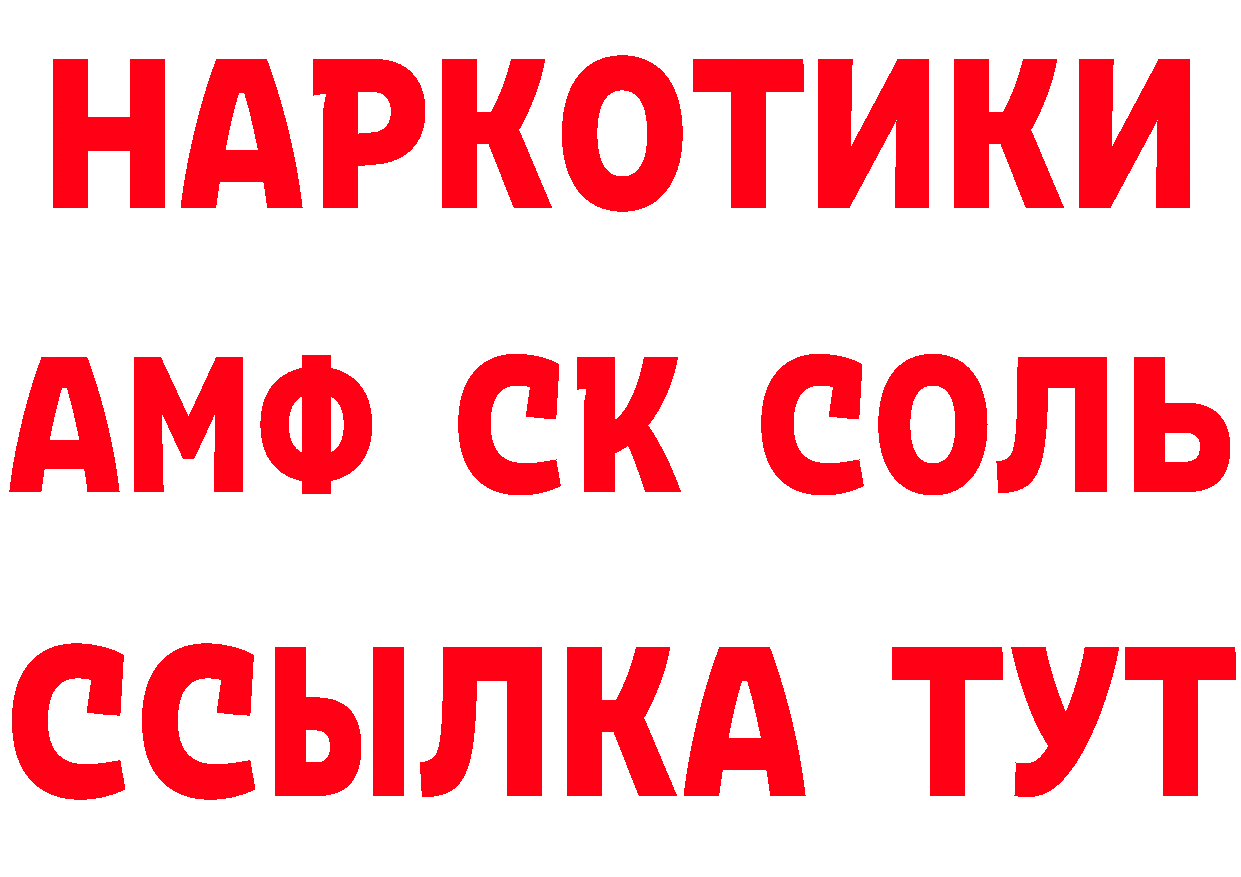 НАРКОТИКИ

АМФ СК СОЛЬ

ССЫЛКА ТУТ